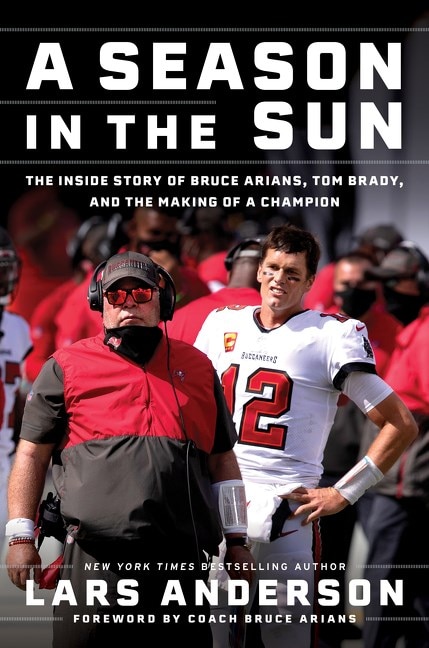 A SEASON IN THE SUN

THE INSIDE STORY OF BRUCE ARIANS, TOM BRADY, AND THE MAKING OF A CHAMPION

BUCCANEERS

12

NEW YORK TIMES BESTSELLING AUTHOR

LARS ANDERSON

FOREWORD BY COACH BRUCE ARIANS